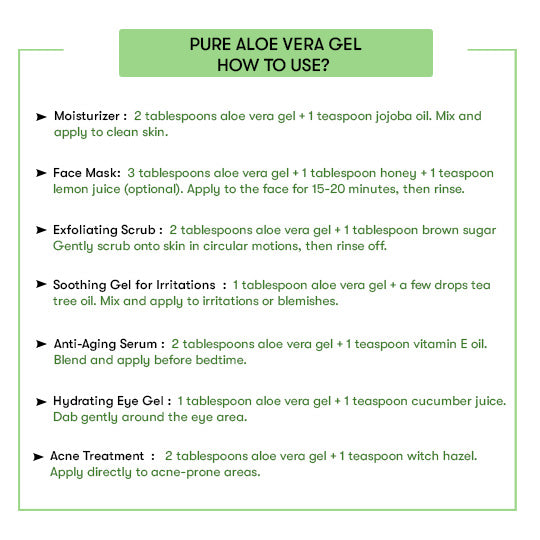 PURE ALOE VERA GEL
HOW TO USE?

➤ Moisturizer : 2 tablespoons aloe vera gel + 1 teaspoon jojoba oil. Mix and apply to clean skin.

➤ Face Mask: 3 tablespoons aloe vera gel + 1 tablespoon honey + 1 teaspoon lemon juice (optional). Apply to the face for 15-20 minutes, then rinse.

➤ Exfoliating Scrub : 2 tablespoons aloe vera gel + 1 tablespoon brown sugar Gently scrub onto skin in circular motions, then rinse off.

➤ Soothing Gel for Irritations : 1 tablespoon aloe vera gel + a few drops tea tree oil. Mix and apply to irritations or blemishes.

➤ Anti-Aging Serum : 2 tablespoons aloe vera gel + 1 teaspoon vitamin E oil. Blend and apply before bedtime.

➤ Hydrating Eye Gel : 1 tablespoon aloe vera gel + 1 teaspoon cucumber juice. Dab gently around the eye area.

➤ Acne Treatment : 2 tablespoons aloe vera gel + 1 teaspoon witch hazel. Apply directly to acne-prone areas.